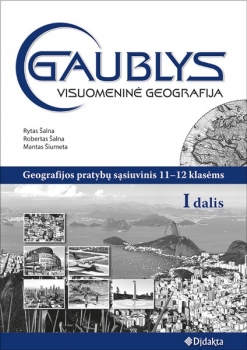 GAUBLYS
VISUOMENINĖ GEOGRAFIJA

Rytas Šalna
Robertas Šalna
Mantas Šiumeta

Geografijos pratybų sąsiuvinis 11–12 klasėms

I dalis

Didakta